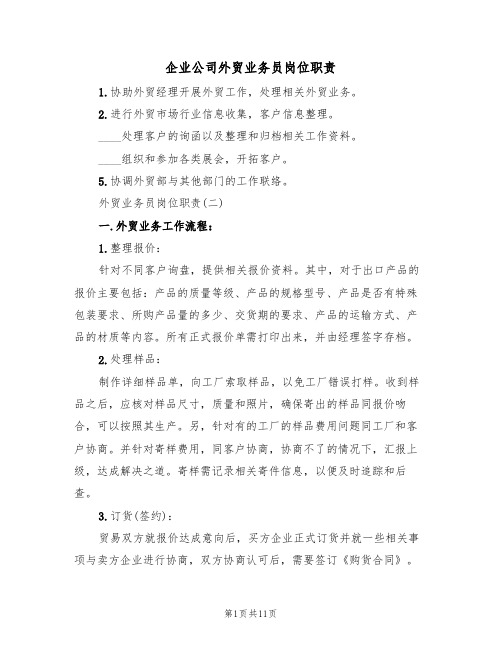 企业公司外贸业务员岗位职责

1.协助外贸经理开展外贸工作，处理相关外贸业务。

2.进行外贸市场行业信息收集，客户信息整理。

____处理客户的询函以及整理和归档相关工作资料。

____组织和参加各类展会，开拓客户。

5.协调外贸部与其他部门的工作联络。

外贸业务员岗位职责(二)

一.外贸业务工作流程：

1.整理报价：

针对不同客户询盘，提供相关报价资料。其中，对于出口产品的报价主要包括：产品的质量等级、产品的规格型号、产品是否有特殊包装要求、所购产品量的多少、交货期的要求、产品的运输方式、产品的材质等内容。所有正式报价单需打印出来，并由经理签字存档。

2.处理样品：

制作详细样品单，向工厂索取样品，以免工厂错误打样。收到样品之后，应核对样品尺寸，质量和照片，确保寄出的样品同报价吻合，可以按照其生产。另，针对有的工厂的样品费用问题同工厂和客户协商。并针对寄样费用，同客户协商，协商不了的情况下，汇报上级，达成解决之道。寄样需记录相关寄件信息，以便及时追踪和后查。

3.订货(签约)：

贸易双方就报价达成意向后，买方企业正式订货并就一些相关事项与卖方企业进行协商，双方协商认可后，需要签订《购货合同》。

第1页共11页